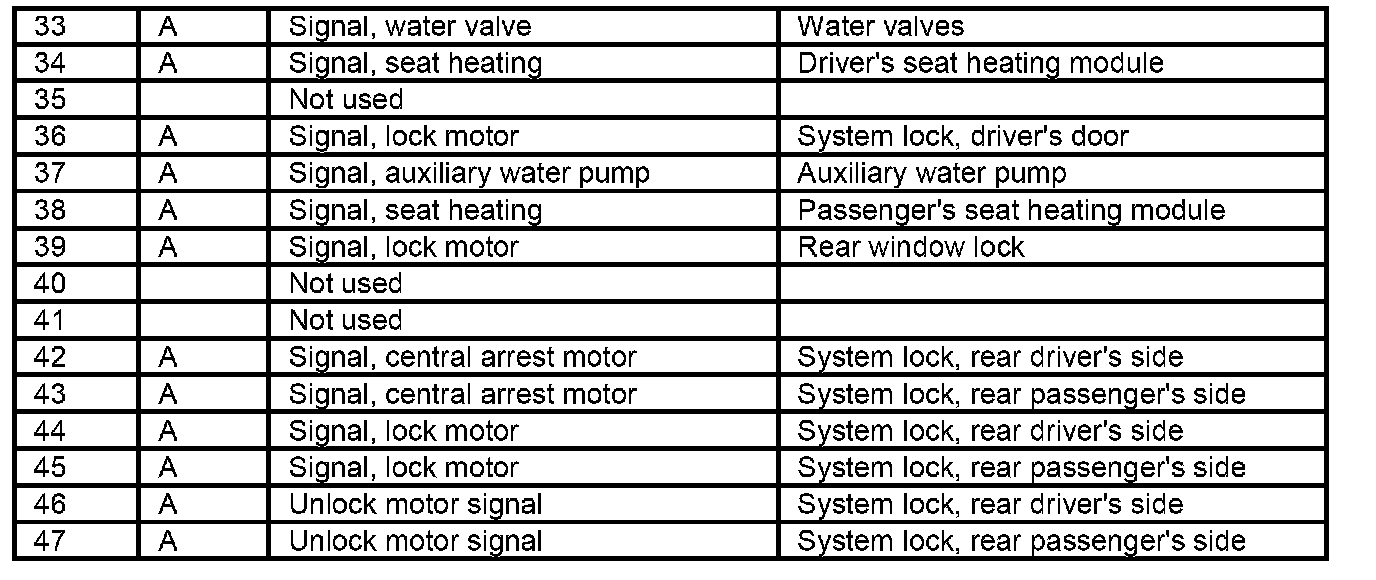 | 33 | A | Signal, water valve | Water valves |
|---|---|---|---|
| 34 | A | Signal, seat heating | Driver's seat heating module |
| 35 |  | Not used |  |
| 36 | A | Signal, lock motor | System lock, driver's door |
| 37 | A | Signal, auxiliary water pump | Auxiliary water pump |
| 38 | A | Signal, seat heating | Passenger's seat heating module |
| 39 | A | Signal, lock motor | Rear window lock |
| 40 |  | Not used |  |
| 41 |  | Not used |  |
| 42 | A | Signal, central arrest motor | System lock, rear driver's side |
| 43 | A | Signal, central arrest motor | System lock, rear passenger's side |
| 44 | A | Signal, lock motor | System lock, rear driver's side |
| 45 | A | Signal, lock motor | System lock, rear passenger's side |
| 46 | A | Unlock motor signal | System lock, rear driver's side |
| 47 | A | Unlock motor signal | System lock, rear passenger's side |